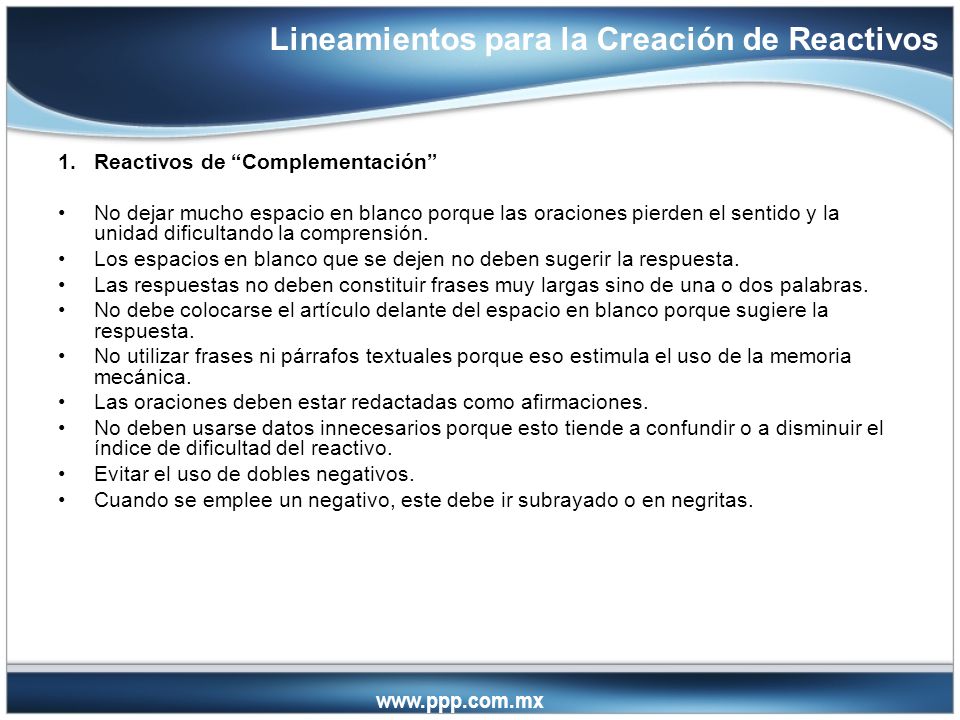 Lineamientos para la Creación de Reactivos

1. Reactivos de “Complementación”

• No dejar mucho espacio en blanco porque las oraciones pierden el sentido y la unidad dificultando la comprensión.
• Los espacios en blanco que se dejen no deben sugerir la respuesta.
• Las respuestas no deben constituir frases muy largas sino de una o dos palabras.
• No debe colocarse el artículo delante del espacio en blanco porque sugiere la respuesta.
• No utilizar frases ni párrafos textuales porque eso estimula el uso de la memoria mecánica.
• Las oraciones deben estar redactadas como afirmaciones.
• No deben usarse datos innecesarios porque esto tiende a confundir o a disminuir el índice de dificultad del reactivo.
• Evitar el uso de dobles negativos.
• Cuando se emplee un negativo, este debe ir subrayado o en negritas.

www.ppp.com.mx